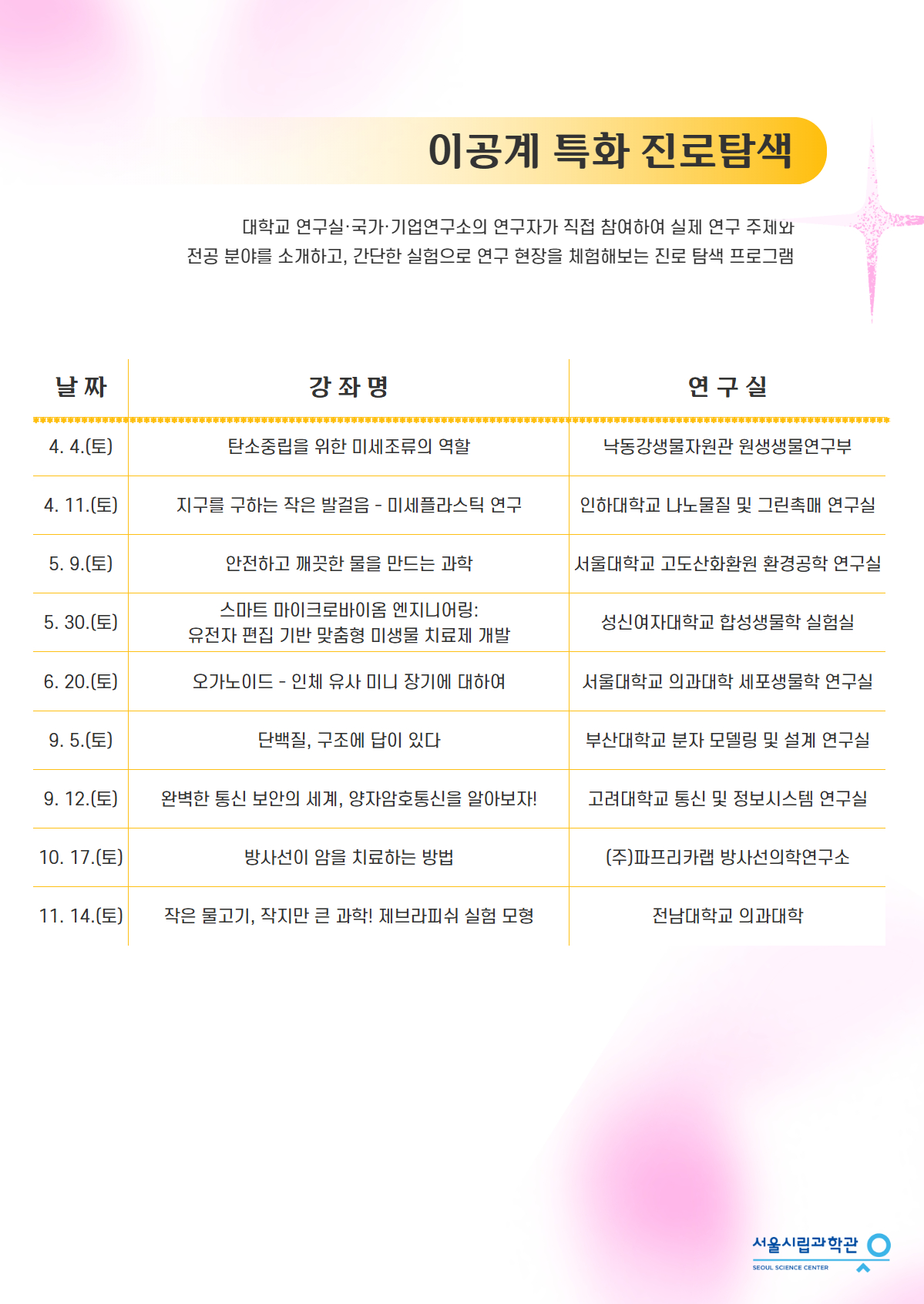 이공계 특화 진로탐색

대학교 연구실·국가·기업연구소의 연구자가 직접 참여하여 실제 연구 주제와 전공 분야를 소개하고, 간단한 실험으로 연구 현장을 체험해보는 진로 탐색 프로그램

| 날 짜 | 강 좌 명 | 연 구 실 |
|---|---|---|
| 4. 4.(토) | 탄소중립을 위한 미세조류의 역할 | 낙동강생물자원관 원생생물연구부 |
| 4. 11.(토) | 지구를 구하는 작은 발걸음 - 미세플라스틱 연구 | 인하대학교 나노물질 및 그린촉매 연구실 |
| 5. 9.(토) | 안전하고 깨끗한 물을 만드는 과학 | 서울대학교 고도산화환원 환경공학 연구실 |
| 5. 30.(토) | 스마트 마이크로바이옴 엔지니어링: 유전자 편집 기반 맞춤형 미생물 치료제 개발 | 성신여자대학교 합성생물학 실험실 |
| 6. 20.(토) | 오가노이드 - 인체 유사 미니 장기에 대하여 | 서울대학교 의과대학 세포생물학 연구실 |
| 9. 5.(토) | 단백질, 구조에 답이 있다 | 부산대학교 분자 모델링 및 설계 연구실 |
| 9. 12.(토) | 완벽한 통신 보안의 세계, 양자암호통신을 알아보자! | 고려대학교 통신 및 정보시스템 연구실 |
| 10. 17.(토) | 방사선이 암을 치료하는 방법 | (주)파프리카랩 방사선의학연구소 |
| 11. 14.(토) | 작은 물고기, 작지만 큰 과학! 제브라피쉬 실험 모형 | 전남대학교 의과대학 |

서울시립과학관
SEOUL SCIENCE CENTER